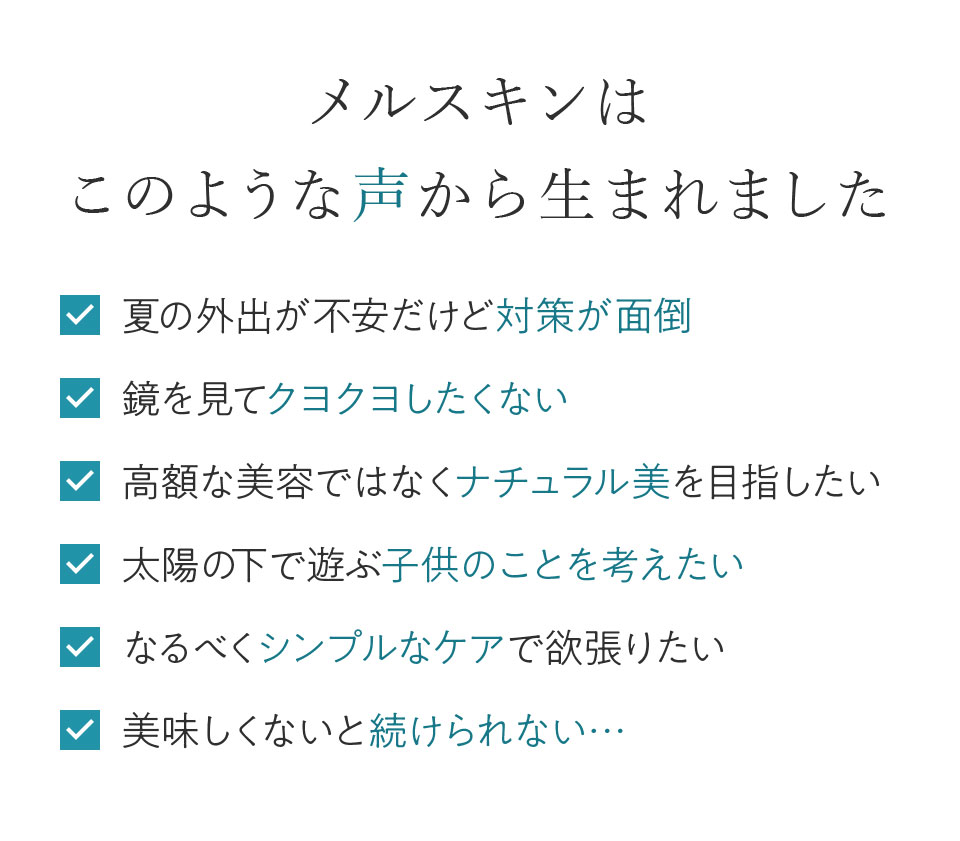 メルスキンは
このような声から生まれました

夏の外出が不安だけど対策が面倒

鏡を見てクヨクヨしたくない

高額な美容ではなくナチュラル美を目指したい

太陽の下で遊ぶ子供のことを考えたい

なるべくシンプルなケアで欲張りたい

美味しくないと続けられない…